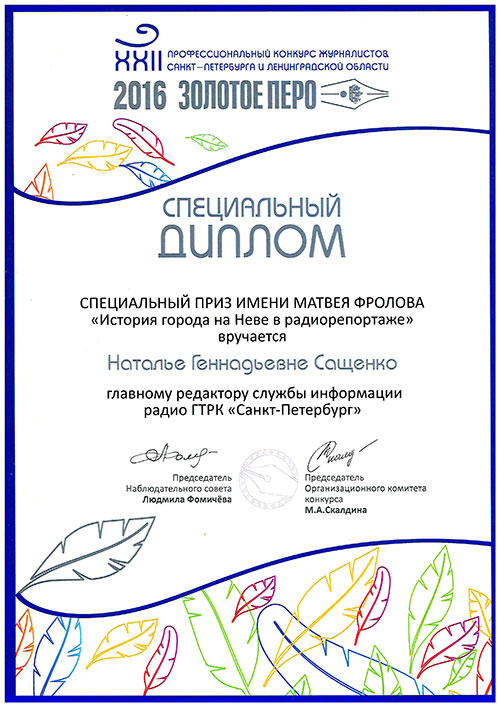 XXII ПРОФЕССИОНАЛЬНЫЙ КОНКУРС ЖУРНАЛИСТОВ САНКТ-ПЕТЕРБУРГА И ЛЕНИНГРАДСКОЙ ОБЛАСТИ
2016 ЗОЛОТОЕ ПЕРО

СПЕЦИАЛЬНЫЙ
ДИПЛОМ

СПЕЦИАЛЬНЫЙ ПРИЗ ИМЕНИ МАТВЕЯ ФРОЛОВА
«История города на Неве в радиорепортаже»
вручается

Наталье Геннадьевне Сащенко

главному редактору службы информации
радио ГТРК «Санкт-Петербург»

Председатель
Наблюдательного совета
Людмила Фомичёва

Председатель
Организационного комитета
конкурса
М.А.Скалдина